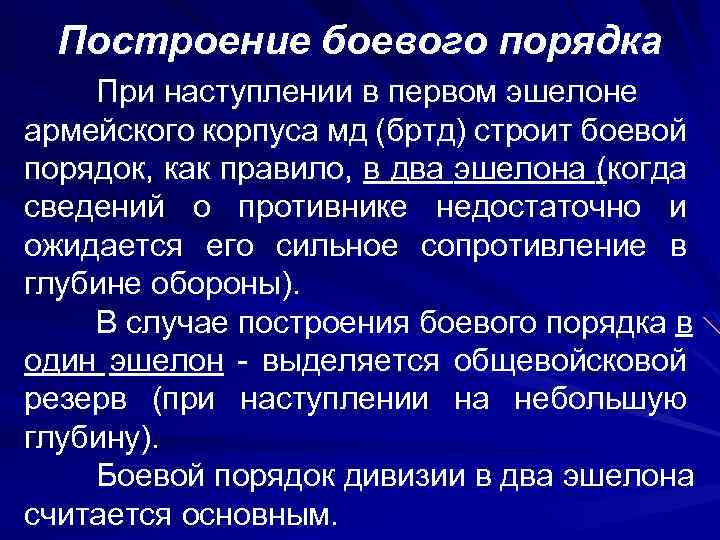 Построение боевого порядка

При наступлении в первом эшелоне армейского корпуса мд (бртд) строит боевой порядок, как правило, в два эшелона (когда сведений о противнике недостаточно и ожидается его сильное сопротивление в глубине обороны).

В случае построения боевого порядка в один эшелон - выделяется общевойсковой резерв (при наступлении на небольшую глубину).

Боевой порядок дивизии в два эшелона считается основным.